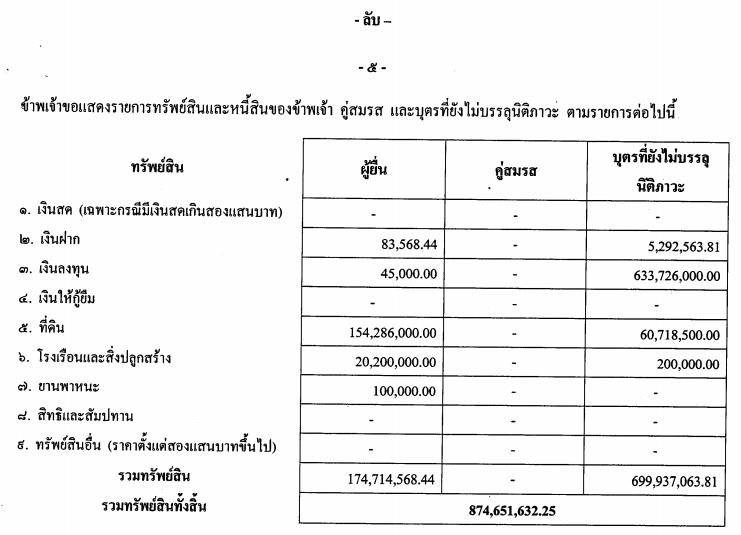 - ลับ –

- ๕ -

ข้าพเจ้าขอแสดงรายการทรัพย์สินและหนี้สินของข้าพเจ้า คู่สมรส และบุตรที่ยังไม่บรรลุนิติภาวะ ตามรายการต่อไปนี้

| ทรัพย์สิน | ผู้ยื่น | คู่สมรส | บุตรที่ยังไม่บรรลุนิติภาวะ |
|---|---|---|---|
| ๑. เงินสด (เฉพาะกรณีมีเงินสดเกินสองแสนบาท) | - | - | - |
| ๒. เงินฝาก | 83,568.44 | - | 5,292,563.81 |
| ๓. เงินลงทุน | 45,000.00 | - | 633,726,000.00 |
| ๔. เงินให้กู้ยืม | - | - | - |
| ๕. ที่ดิน | 154,286,000.00 | - | 60,718,500.00 |
| ๖. โรงเรือนและสิ่งปลูกสร้าง | 20,200,000.00 | - | 200,000.00 |
| ๗. ยานพาหนะ | 100,000.00 | - | - |
| ๘. สิทธิและสัมปทาน | - | - | - |
| ๙. ทรัพย์สินอื่น (ราคาตั้งแต่สองแสนบาทขึ้นไป) | - | - | - |
| รวมทรัพย์สิน | 174,714,568.44 | - | 699,937,063.81 |
| รวมทรัพย์สินทั้งสิ้น | 874,651,632.25 | | |